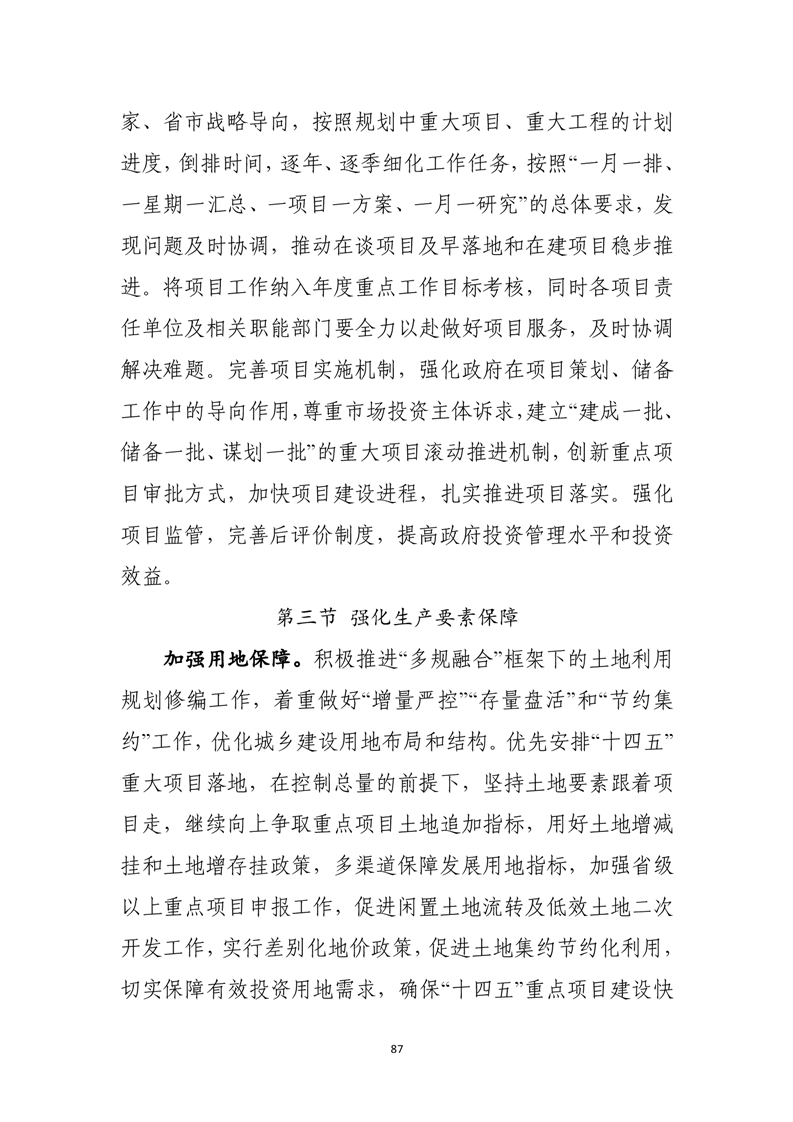 家、省市战略导向，按照规划中重大项目、重大工程的计划进度，倒排时间，逐年、逐季细化工作任务，按照“一月一排、一星期一汇总、一项目一方案、一月一研究”的总体要求，发现问题及时协调，推动在谈项目及早落地和在建项目稳步推进。将项目工作纳入年度重点工作目标考核，同时各项目责任单位及相关职能部门要全力以赴做好项目服务，及时协调解决难题。完善项目实施机制，强化政府在项目策划、储备工作中的导向作用，尊重市场投资主体诉求，建立“建成一批、储备一批、谋划一批”的重大项目滚动推进机制，创新重点项目审批方式，加快项目建设进程，扎实推进项目落实。强化项目监管，完善后评价制度，提高政府投资管理水平和投资效益。

第三节 强化生产要素保障

加强用地保障。积极推进“多规融合”框架下的土地利用规划修编工作，着重做好“增量严控”“存量盘活”和“节约集约”工作，优化城乡建设用地布局和结构。优先安排“十四五”重大项目落地，在控制总量的前提下，坚持土地要素跟着项目走，继续向上争取重点项目土地追加指标，用好土地增减挂和土地增存挂政策，多渠道保障发展用地指标，加强省级以上重点项目申报工作，促进闲置土地流转及低效土地二次开发工作，实行差别化地价政策，促进土地集约节约化利用，切实保障有效投资用地需求，确保“十四五”重点项目建设快

87